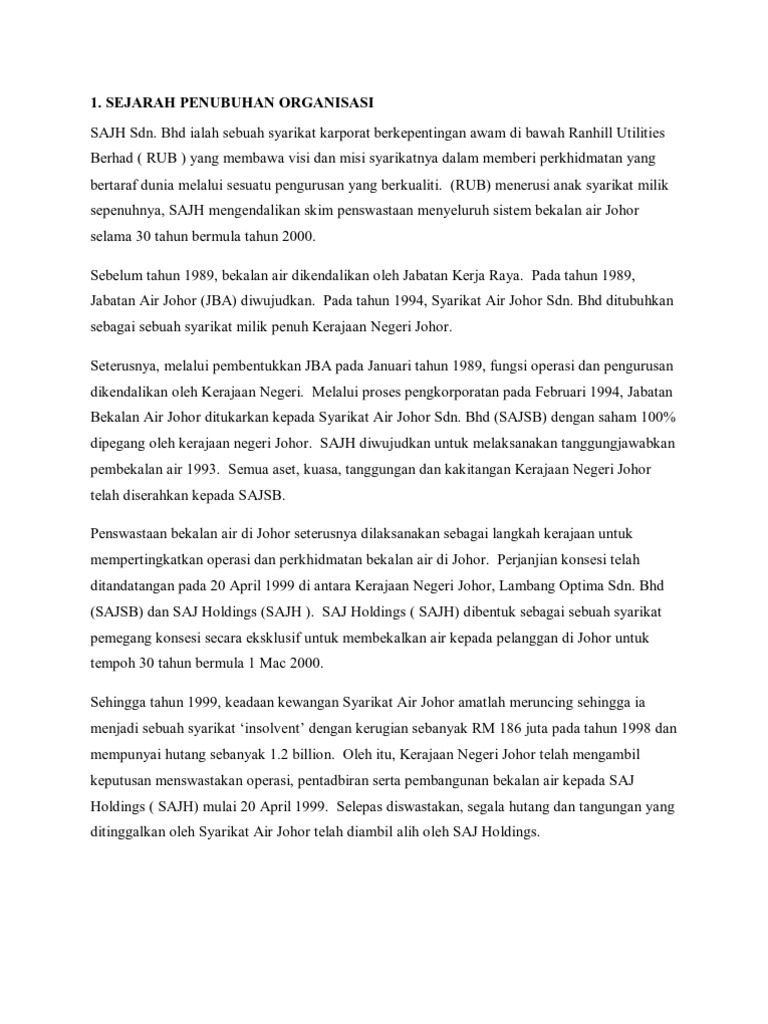 1. SEJARAH PENUBUHAN ORGANISASI

SAJH Sdn. Bhd ialah sebuah syarikat karporat berkepentingan awam di bawah Ranhill Utilities Berhad ( RUB ) yang membawa visi dan misi syarikatnya dalam memberi perkhidmatan yang bertaraf dunia melalui sesuatu pengurusan yang berkualiti. (RUB) menerusi anak syarikat milik sepenuhnya, SAJH mengendalikan skim penswastaan menyeluruh sistem bekalan air Johor selama 30 tahun bermula tahun 2000.

Sebelum tahun 1989, bekalan air dikendalikan oleh Jabatan Kerja Raya. Pada tahun 1989, Jabatan Air Johor (JBA) diwujudkan. Pada tahun 1994, Syarikat Air Johor Sdn. Bhd ditubuhkan sebagai sebuah syarikat milik penuh Kerajaan Negeri Johor.

Seterusnya, melalui pembentukkan JBA pada Januari tahun 1989, fungsi operasi dan pengurusan dikendalikan oleh Kerajaan Negeri. Melalui proses pengkorporatan pada Februari 1994, Jabatan Bekalan Air Johor ditukarkan kepada Syarikat Air Johor Sdn. Bhd (SAJSB) dengan saham 100% dipegang oleh kerajaan negeri Johor. SAJH diwujudkan untuk melaksanakan tanggungjawabkan pembekalan air 1993. Semua aset, kuasa, tanggungan dan kakitangan Kerajaan Negeri Johor telah diserahkan kepada SAJSB.

Penswastaan bekalan air di Johor seterusnya dilaksanakan sebagai langkah kerajaan untuk mempertingkatkan operasi dan perkhidmatan bekalan air di Johor. Perjanjian konsesi telah ditandatangan pada 20 April 1999 di antara Kerajaan Negeri Johor, Lambang Optima Sdn. Bhd (SAJSB) dan SAJ Holdings (SAJH ). SAJ Holdings ( SAJH) dibentuk sebagai sebuah syarikat pemegang konsesi secara eksklusif untuk membekalkan air kepada pelanggan di Johor untuk tempoh 30 tahun bermula 1 Mac 2000.

Sehingga tahun 1999, keadaan kewangan Syarikat Air Johor amatlah meruncing sehingga ia menjadi sebuah syarikat ‘insolvent’ dengan kerugian sebanyak RM 186 juta pada tahun 1998 dan mempunyai hutang sebanyak 1.2 billion. Oleh itu, Kerajaan Negeri Johor telah mengambil keputusan menswastakan operasi, pentadbiran serta pembangunan bekalan air kepada SAJ Holdings ( SAJH) mulai 20 April 1999. Selepas diswastakan, segala hutang dan tangungan yang ditinggalkan oleh Syarikat Air Johor telah diambil alih oleh SAJ Holdings.